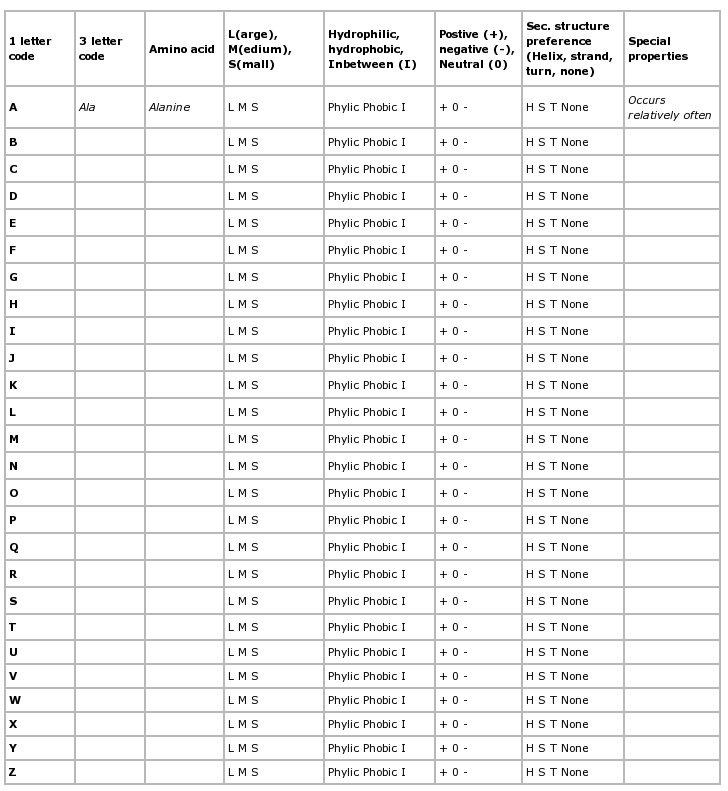 | 1 letter code | 3 letter code | Amino acid | L(arge), M(edium), S(mall) | Hydrophilic, hydrophobic, Inbetween (I) | Postive (+), negative (-), Neutral (0) | Sec. structure preference (Helix, strand, turn, none) | Special properties |
|---|---|---|---|---|---|---|---|
| A | Ala | Alanine | L M S | Phylic Phobic I | + 0 - | H S T None | Occurs relatively often |
| B | | | L M S | Phylic Phobic I | + 0 - | H S T None | |
| C | | | L M S | Phylic Phobic I | + 0 - | H S T None | |
| D | | | L M S | Phylic Phobic I | + 0 - | H S T None | |
| E | | | L M S | Phylic Phobic I | + 0 - | H S T None | |
| F | | | L M S | Phylic Phobic I | + 0 - | H S T None | |
| G | | | L M S | Phylic Phobic I | + 0 - | H S T None | |
| H | | | L M S | Phylic Phobic I | + 0 - | H S T None | |
| I | | | L M S | Phylic Phobic I | + 0 - | H S T None | |
| J | | | L M S | Phylic Phobic I | + 0 - | H S T None | |
| K | | | L M S | Phylic Phobic I | + 0 - | H S T None | |
| L | | | L M S | Phylic Phobic I | + 0 - | H S T None | |
| M | | | L M S | Phylic Phobic I | + 0 - | H S T None | |
| N | | | L M S | Phylic Phobic I | + 0 - | H S T None | |
| O | | | L M S | Phylic Phobic I | + 0 - | H S T None | |
| P | | | L M S | Phylic Phobic I | + 0 - | H S T None | |
| Q | | | L M S | Phylic Phobic I | + 0 - | H S T None | |
| R | | | L M S | Phylic Phobic I | + 0 - | H S T None | |
| S | | | L M S | Phylic Phobic I | + 0 - | H S T None | |
| T | | | L M S | Phylic Phobic I | + 0 - | H S T None | |
| U | | | L M S | Phylic Phobic I | + 0 - | H S T None | |
| V | | | L M S | Phylic Phobic I | + 0 - | H S T None | |
| W | | | L M S | Phylic Phobic I | + 0 - | H S T None | |
| X | | | L M S | Phylic Phobic I | + 0 - | H S T None | |
| Y | | | L M S | Phylic Phobic I | + 0 - | H S T None | |
| Z | | | L M S | Phylic Phobic I | + 0 - | H S T None | |